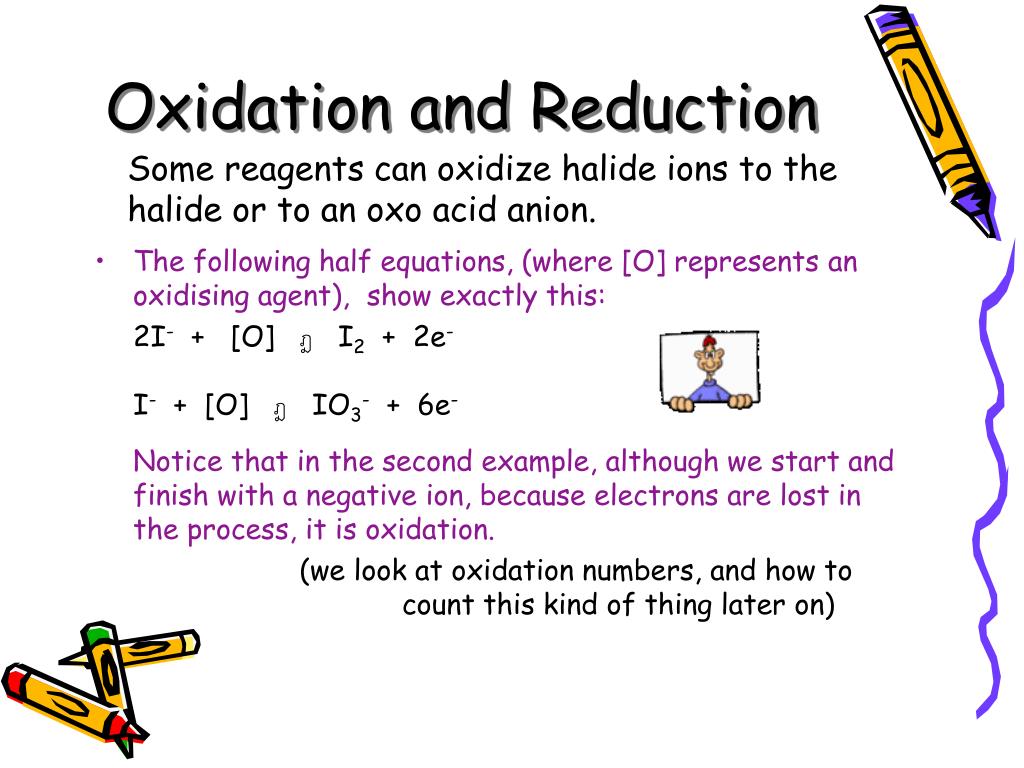 Oxidation and Reduction

Some reagents can oxidize halide ions to the halide or to an oxo acid anion.

• The following half equations, (where [O] represents an oxidising agent), show exactly this:

$2I^- + [O] \rightarrow I_2 + 2e^-$

$I^- + [O] \rightarrow IO_3^- + 6e^-$

Notice that in the second example, although we start and finish with a negative ion, because electrons are lost in the process, it is oxidation.

(we look at oxidation numbers, and how to count this kind of thing later on)